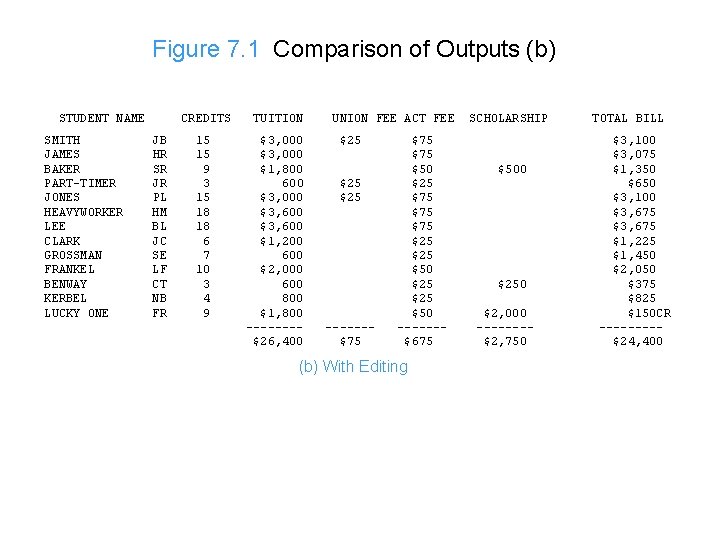 Figure 7.1 Comparison of Outputs (b)

| STUDENT NAME | | CREDITS | TUITION | UNION FEE | ACT FEE | SCHOLARSHIP | TOTAL BILL |
|---|---|---|---|---|---|---|---|
| SMITH | JB | 15 | \$3,000 | \$25 | \$75 | | \$3,100 |
| JAMES | HR | 15 | \$3,000 | | \$75 | | \$3,075 |
| BAKER | SR | 9 | \$1,800 | | \$50 | \$500 | \$1,350 |
| PART-TIMER | JR | 3 | 600 | \$25 | \$25 | | \$650 |
| JONES | PL | 15 | \$3,000 | \$25 | \$75 | | \$3,100 |
| HEAVYWORKER | HM | 18 | \$3,600 | | \$75 | | \$3,675 |
| LEE | BL | 18 | \$3,600 | | \$75 | | \$3,675 |
| CLARK | JC | 6 | \$1,200 | | \$25 | | \$1,225 |
| GROSSMAN | SE | 7 | 600 | | \$25 | | \$1,450 |
| FRANKEL | LF | 10 | \$2,000 | | \$50 | | \$2,050 |
| BENWAY | CT | 3 | 600 | | \$25 | \$250 | \$375 |
| KERBEL | NB | 4 | 800 | | \$25 | | \$825 |
| LUCKY ONE | FR | 9 | \$1,800 | | \$50 | \$2,000 | \$150CR |
| | | | -------- | ------- | ------- | -------- | --------- |
| | | | \$26,400 | \$75 | \$675 | \$2,750 | \$24,400 |

(b) With Editing